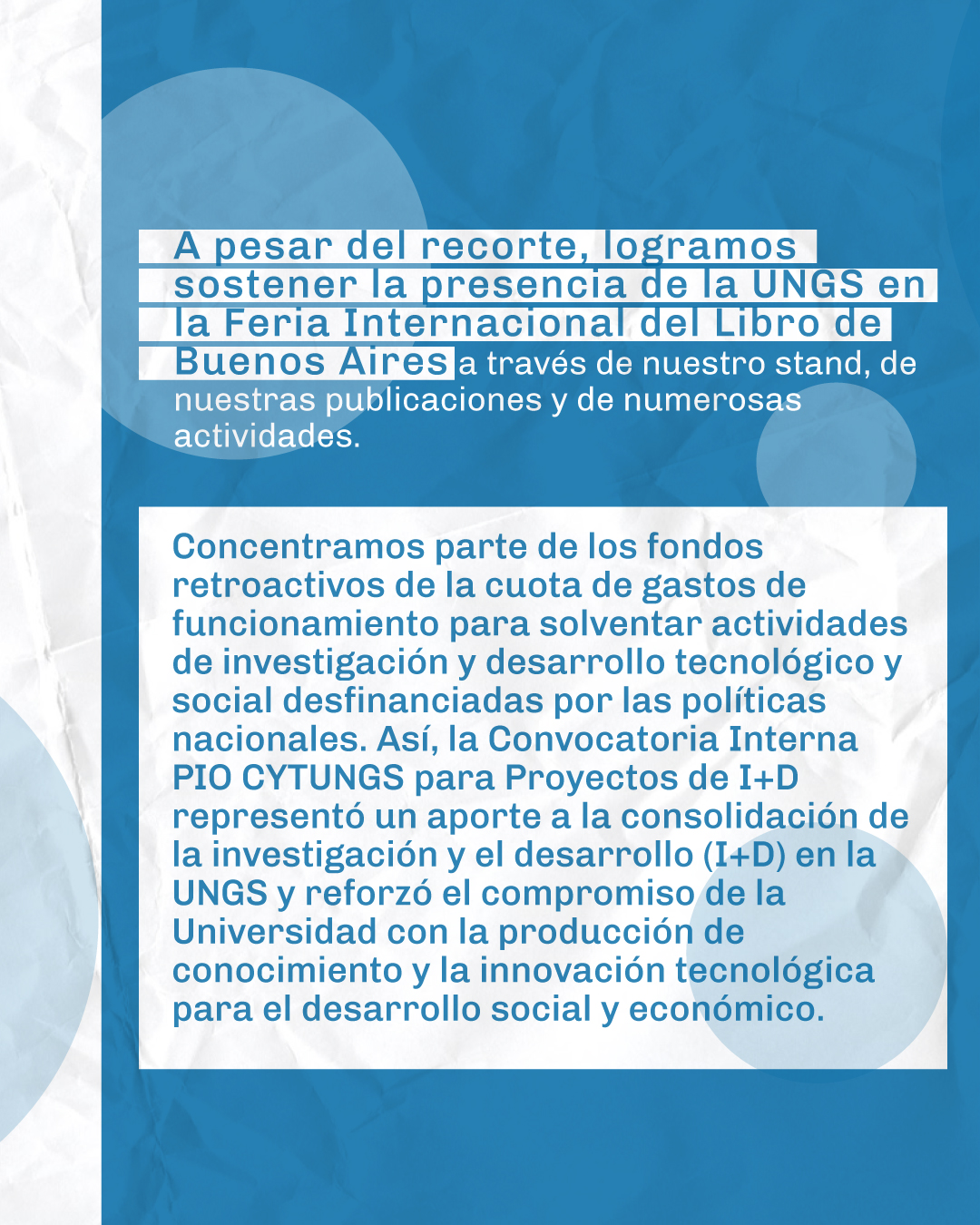 A pesar del recorte, logramos sostener la presencia de la UNGS en la Feria Internacional del Libro de Buenos Aires a través de nuestro stand, de nuestras publicaciones y de numerosas actividades.

Concentramos parte de los fondos retroactivos de la cuota de gastos de funcionamiento para solventar actividades de investigación y desarrollo tecnológico y social desfinanciadas por las políticas nacionales. Así, la Convocatoria Interna PIO CYTUNGS para Proyectos de I+D representó un aporte a la consolidación de la investigación y el desarrollo (I+D) en la UNGS y reforzó el compromiso de la Universidad con la producción de conocimiento y la innovación tecnológica para el desarrollo social y económico.